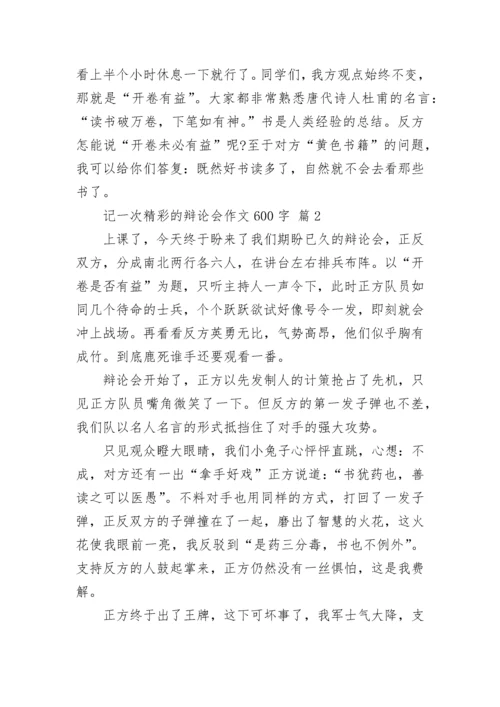 看上半个小时休息一下就行了。同学们，我方观点始终不变，那就是“开卷有益”。大家都非常熟悉唐代诗人杜甫的名言：“读书破万卷，下笔如有神。”书是人类经验的总结。反方怎能说“开卷未必有益”呢?至于对方“黄色书籍”的问题，我可以给你们答复：既然好书读多了，自然就不会去看那些书了。

记一次精彩的辩论会作文600字 篇2

上课了，今天终于盼来了我们期盼已久的辩论会，正反双方，分成南北两行各六人，在讲台左右排兵布阵。以“开卷是否有益”为题，只听主持人一声令下，此时正方队员如同几个待命的士兵，个个跃跃欲试好像号令一发，即刻就会冲上战场。再看看反方英勇无比，气势高昂，他们似乎胸有成竹。到底鹿死谁手还要观看一番。

辩论会开始了，正方以先发制人的计策抢占了先机，只见正方队员嘴角微笑了一下。但反方的第一发子弹也不差，我们队以名人名言的形式抵挡住了对手的强大攻势。

只见观众瞪大眼睛，我们小兔子心怦怦直跳，心想：不成，对方还有一出“拿手好戏”正方说道：“书犹药也，善读之可以医愚”。不料对手也用同样的方式，打回了一发子弹，正反双方的子弹撞在了一起，磨出了智慧的火花，这火花使我眼前一亮，我反驳到“是药三分毒，书也不例外”。支持反方的人鼓起掌来，正方仍然没有一丝惧怕，这是我费解。

正方终于出了王牌，这下可坏事了，我军士气大降，支